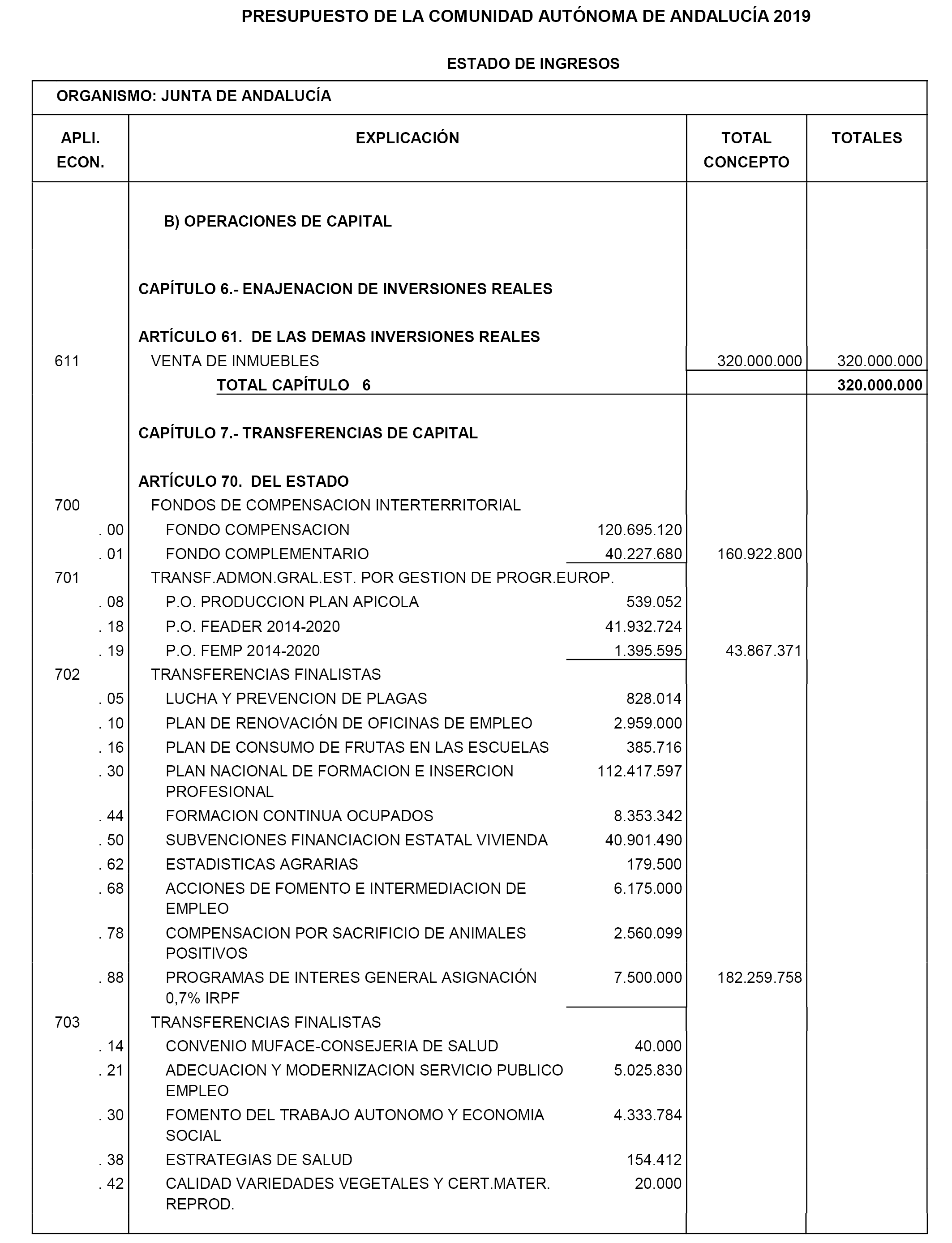 PRESUPUESTO DE LA COMUNIDAD AUTÓNOMA DE ANDALUCÍA 2019

ESTADO DE INGRESOS

ORGANISMO: JUNTA DE ANDALUCÍA

| APLI. ECON. | EXPLICACIÓN | | TOTAL CONCEPTO | TOTALES |
|---|---|---|---|---|
| | B) OPERACIONES DE CAPITAL | | | |
| | CAPÍTULO 6.- ENAJENACION DE INVERSIONES REALES | | | |
| | ARTÍCULO 61. DE LAS DEMAS INVERSIONES REALES | | | |
| 611 | VENTA DE INMUEBLES | | 320.000.000 | 320.000.000 |
| | TOTAL CAPÍTULO 6 | | | 320.000.000 |
| | CAPÍTULO 7.- TRANSFERENCIAS DE CAPITAL | | | |
| | ARTÍCULO 70. DEL ESTADO | | | |
| 700 | FONDOS DE COMPENSACION INTERTERRITORIAL | | | |
| . 00 | FONDO COMPENSACION | 120.695.120 | | |
| . 01 | FONDO COMPLEMENTARIO | 40.227.680 | 160.922.800 | |
| 701 | TRANSF.ADMON.GRAL.EST. POR GESTION DE PROGR.EUROP. | | | |
| . 08 | P.O. PRODUCCION PLAN APICOLA | 539.052 | | |
| . 18 | P.O. FEADER 2014-2020 | 41.932.724 | | |
| . 19 | P.O. FEMP 2014-2020 | 1.395.595 | 43.867.371 | |
| 702 | TRANSFERENCIAS FINALISTAS | | | |
| . 05 | LUCHA Y PREVENCION DE PLAGAS | 828.014 | | |
| . 10 | PLAN DE RENOVACIÓN DE OFICINAS DE EMPLEO | 2.959.000 | | |
| . 16 | PLAN DE CONSUMO DE FRUTAS EN LAS ESCUELAS | 385.716 | | |
| . 30 | PLAN NACIONAL DE FORMACION E INSERCION PROFESIONAL | 112.417.597 | | |
| . 44 | FORMACION CONTINUA OCUPADOS | 8.353.342 | | |
| . 50 | SUBVENCIONES FINANCIACION ESTATAL VIVIENDA | 40.901.490 | | |
| . 62 | ESTADISTICAS AGRARIAS | 179.500 | | |
| . 68 | ACCIONES DE FOMENTO E INTERMEDIACION DE EMPLEO | 6.175.000 | | |
| . 78 | COMPENSACION POR SACRIFICIO DE ANIMALES POSITIVOS | 2.560.099 | | |
| . 88 | PROGRAMAS DE INTERES GENERAL ASIGNACIÓN 0,7% IRPF | 7.500.000 | 182.259.758 | |
| 703 | TRANSFERENCIAS FINALISTAS | | | |
| . 14 | CONVENIO MUFACE-CONSEJERIA DE SALUD | 40.000 | | |
| . 21 | ADECUACION Y MODERNIZACION SERVICIO PUBLICO EMPLEO | 5.025.830 | | |
| . 30 | FOMENTO DEL TRABAJO AUTONOMO Y ECONOMIA SOCIAL | 4.333.784 | | |
| . 38 | ESTRATEGIAS DE SALUD | 154.412 | | |
| . 42 | CALIDAD VARIEDADES VEGETALES Y CERT.MATER. REPROD. | 20.000 | | |